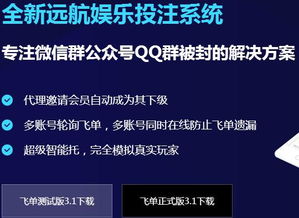 全新远航娱乐投注系统

专注微信群公众号QQ群被封的解决方案

代理邀请会员自动成为其下级

多账号轮询飞单，多账号同时在线防止飞单遗漏

超级智能托，完全模拟真实玩家

飞单测试版3.1下载

飞单正式版3.1下载